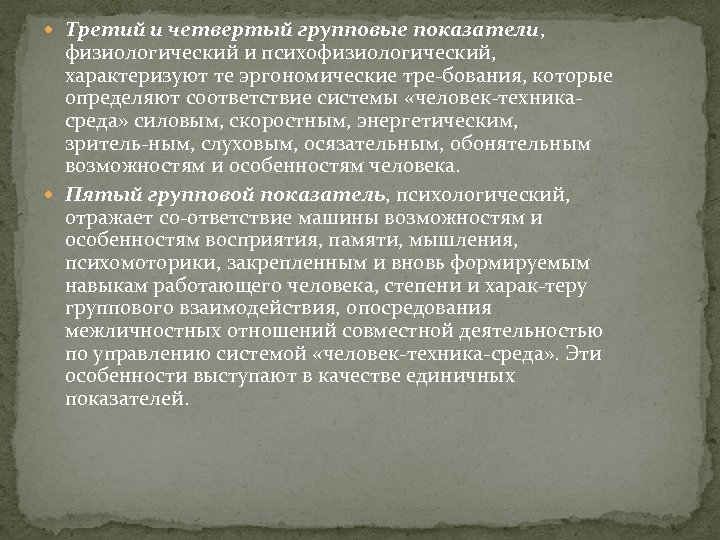 Третий и четвертый групповые показатели, физиологический и психофизиологический, характеризуют те эргономические тре-бования, которые определяют соответствие системы «человек-техника-среда» силовым, скоростным, энергетическим, зритель-ным, слуховым, осязательным, обонятельным возможностям и особенностям человека.

Пятый групповой показатель, психологический, отражает со-ответствие машины возможностям и особенностям восприятия, памяти, мышления, психомоторики, закрепленным и вновь формируемым навыкам работающего человека, степени и харак-теру группового взаимодействия, опосредования межличностных отношений совместной деятельностью по управлению системой «человек-техника-среда». Эти особенности выступают в качестве единичных показателей.